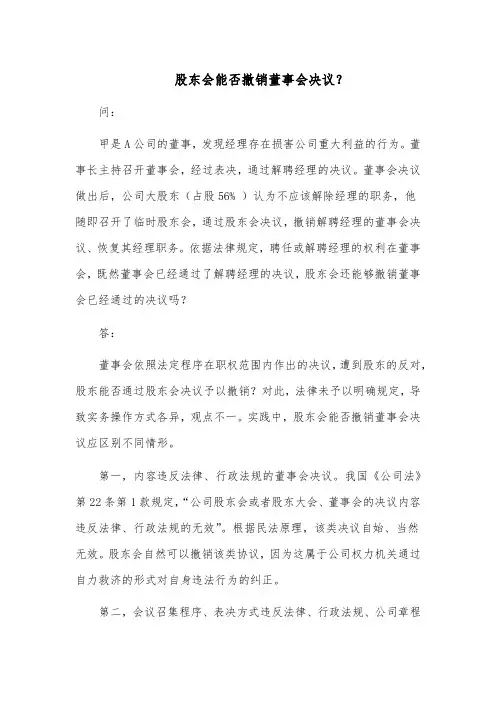 股东会能否撤销董事会决议？

问：

甲是A公司的董事，发现经理存在损害公司重大利益的行为。董事长主持召开董事会，经过表决，通过解聘经理的决议。董事会决议做出后，公司大股东（占股56%）认为不应该解除经理的职务，他随即召开了临时股东会，通过股东会决议，撤销解聘经理的董事会决议、恢复其经理职务。依据法律规定，聘任或解聘经理的权利在董事会，既然董事会已经通过了解聘经理的决议，股东会还能够撤销董事会已经通过的决议吗？

答：

董事会依照法定程序在职权范围内作出的决议，遭到股东的反对，股东能否通过股东会决议予以撤销？对此，法律未予以明确规定，导致实务操作方式各异，观点不一。实践中，股东会能否撤销董事会决议应区别不同情形。

第一，内容违反法律、行政法规的董事会决议。我国《公司法》第22条第1款规定，“公司股东会或者股东大会、董事会的决议内容违反法律、行政法规的无效”。根据民法原理，该类决议自始、当然无效。股东会自然可以撤销该类协议，因为这属于公司权力机关通过自力救济的形式对自身违法行为的纠正。

第二，会议召集程序、表决方式违反法律、行政法规、公司章程